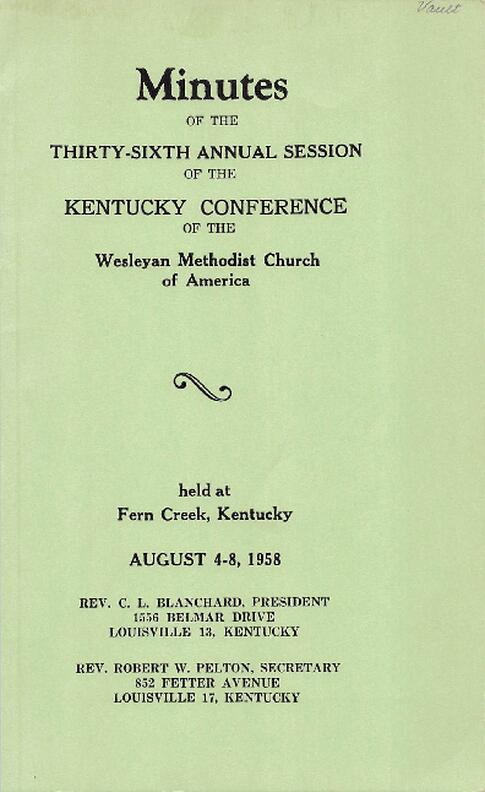 Vault

Minutes
OF THE
THIRTY-SIXTH ANNUAL SESSION
OF THE
KENTUCKY CONFERENCE
OF THE
Wesleyan Methodist Church
of America

held at
Fern Creek, Kentucky

AUGUST 4-8, 1958

REV. C. L. BLANCHARD, PRESIDENT
1556 BELMAR DRIVE
LOUISVILLE 13, KENTUCKY

REV. ROBERT W. PELTON, SECRETARY
852 FETTER AVENUE
LOUISVILLE 17, KENTUCKY